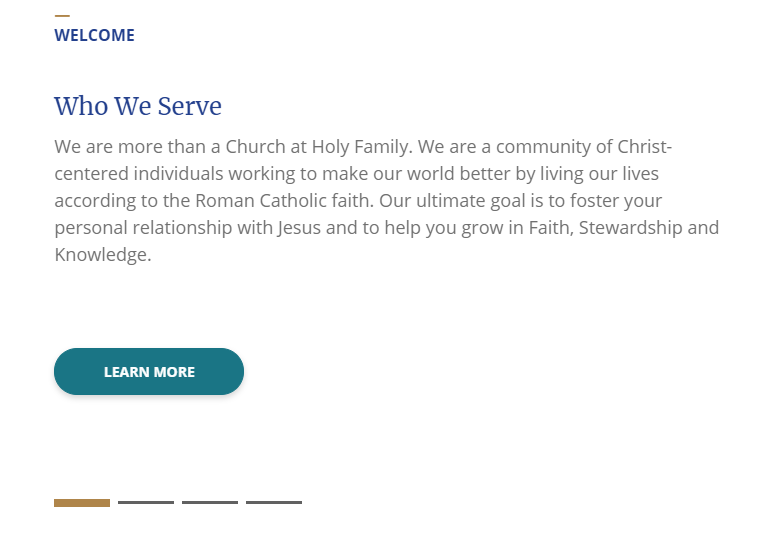 WELCOME

Who We Serve

We are more than a Church at Holy Family. We are a community of Christ-centered individuals working to make our world better by living our lives according to the Roman Catholic faith. Our ultimate goal is to foster your personal relationship with Jesus and to help you grow in Faith, Stewardship and Knowledge.

LEARN MORE